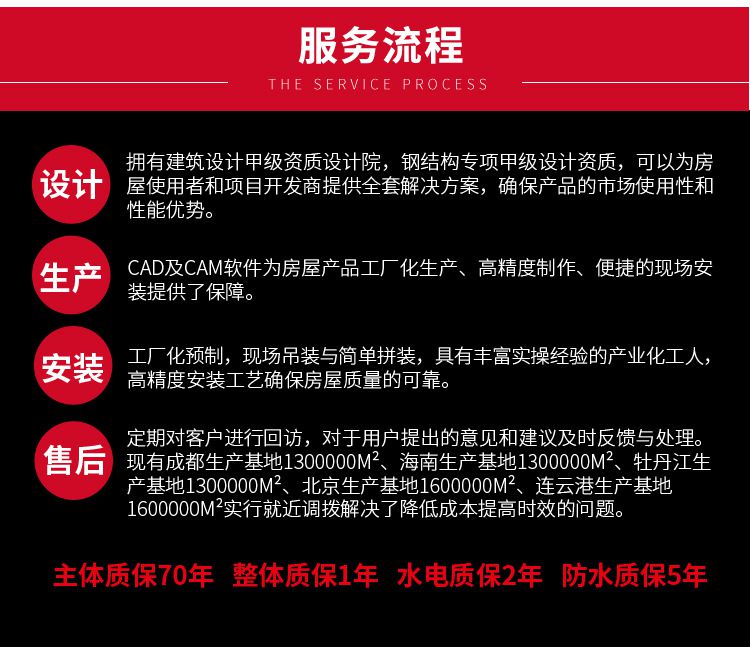 服务流程

THE SERVICE PROCESS

设计

拥有建筑设计甲级资质设计院，钢结构专项甲级设计资质，可以为房屋使用者和项目开发商提供全套解决方案，确保产品的市场使用性和性能优势。

生产

CAD及CAM软件为房屋产品工厂化生产、高精度制作、便捷的现场安装提供了保障。

安装

工厂化预制，现场吊装与简单拼装，具有丰富实操经验的产业化工人，高精度安装工艺确保房屋质量的可靠。

售后

定期对客户进行回访，对于用户提出的意见和建议及时反馈与处理。现有成都生产基地1300000$M^2$、海南生产基地1300000$M^2$、牡丹江生产基地1300000$M^2$、北京生产基地1600000$M^2$、连云港生产基地1600000$M^2$实行就近调拨解决了降低成本提高时效的问题。

主体质保70年 整体质保1年 水电质保2年 防水质保5年